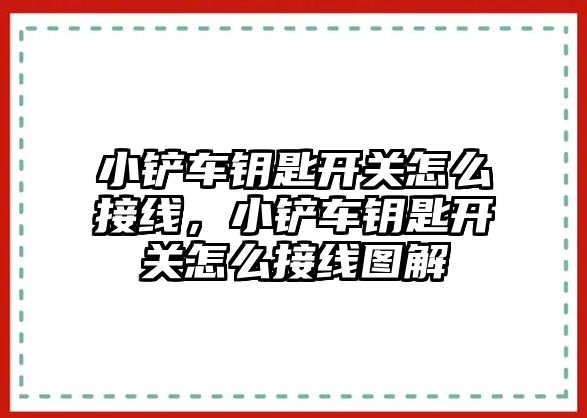 小铲车钥匙开关怎么接线，小铲车钥匙开关怎么接线图解